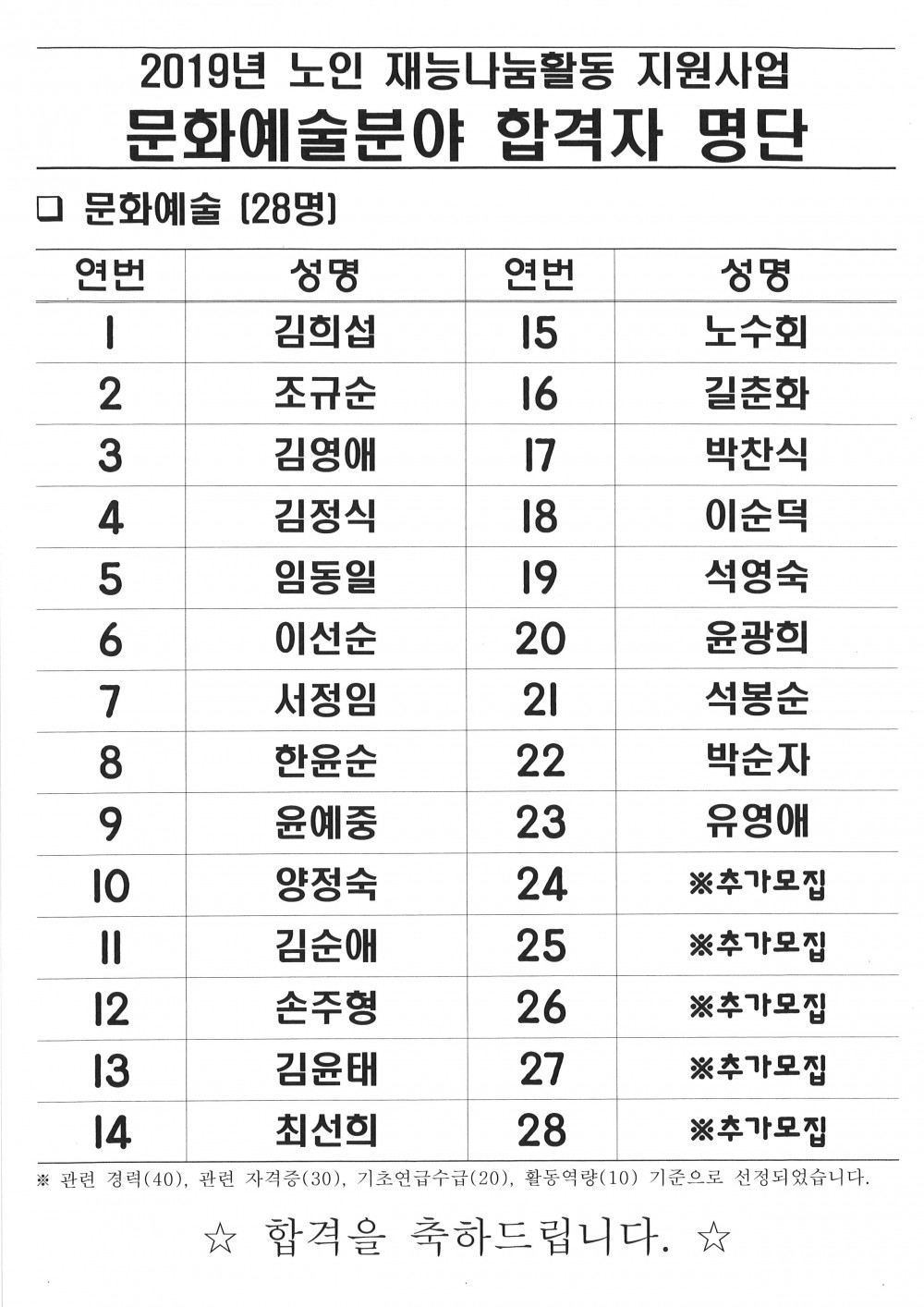 2019년 노인 재능나눔활동 지원사업
문화예술분야 합격자 명단

❑ 문화예술 (28명)

| 연번 | 성명 | 연번 | 성명 |
|---|---|---|---|
| 1 | 김희섭 | 15 | 노수회 |
| 2 | 조규순 | 16 | 길춘화 |
| 3 | 김영애 | 17 | 박찬식 |
| 4 | 김정식 | 18 | 이순덕 |
| 5 | 임동일 | 19 | 석영숙 |
| 6 | 이선순 | 20 | 윤광희 |
| 7 | 서정임 | 21 | 석봉순 |
| 8 | 한윤순 | 22 | 박순자 |
| 9 | 윤예중 | 23 | 유영애 |
| 10 | 양정숙 | 24 | ※추가모집 |
| 11 | 김순애 | 25 | ※추가모집 |
| 12 | 손주형 | 26 | ※추가모집 |
| 13 | 김윤태 | 27 | ※추가모집 |
| 14 | 최선희 | 28 | ※추가모집 |

※ 관련 경력(40), 관련 자격증(30), 기초연금수급(20), 활동역량(10) 기준으로 선정되었습니다.

☆ 합격을 축하드립니다. ☆